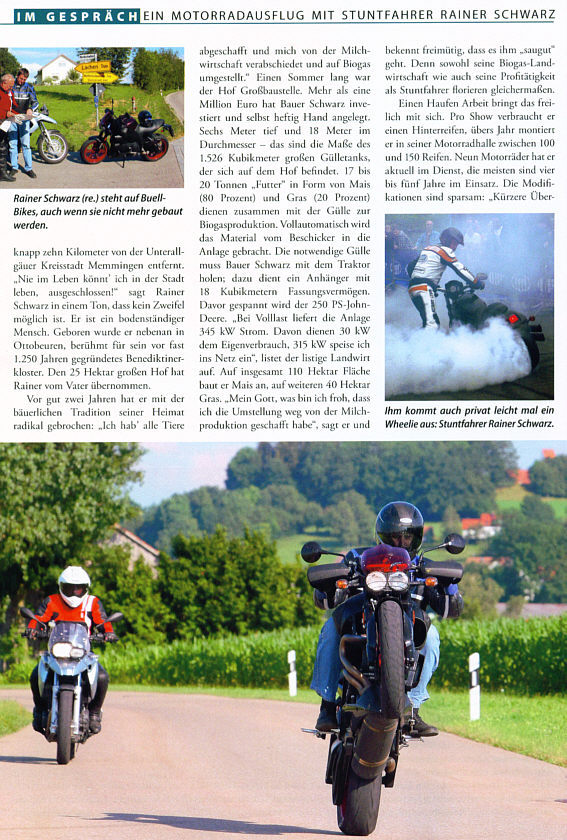 IM GESPRÄCH EIN MOTORRADAUSFLUG MIT STUNTFAHRER RAINER SCHWARZ

Rainer Schwarz (re.) steht auf Buell-Bikes, auch wenn sie nicht mehr gebaut werden.

knapp zehn Kilometer von der Unterallgäuer Kreisstadt Memmingen entfernt. „Nie im Leben könnt' ich in der Stadt leben, ausgeschlossen!" sagt Rainer Schwarz in einem Ton, dass kein Zweifel möglich ist. Er ist ein bodenständiger Mensch. Geboren wurde er nebenan in Ottobeuren, berühmt für sein vor fast 1.250 Jahren gegründetes Benediktinerkloster. Den 25 Hektar großen Hof hat Rainer vom Vater übernommen.

Vor gut zwei Jahren hat er mit der bäuerlichen Tradition seiner Heimat radikal gebrochen: „Ich hab' alle Tiere abgeschafft und mich von der Milchwirtschaft verabschiedet und auf Biogas umgestellt." Einen Sommer lang war der Hof Großbaustelle. Mehr als eine Million Euro hat Bauer Schwarz investiert und selbst heftig Hand angelegt. Sechs Meter tief und 18 Meter im Durchmesser – das sind die Maße des 1.526 Kubikmeter großen Gülletanks, der sich auf dem Hof befindet. 17 bis 20 Tonnen „Futter" in Form von Mais (80 Prozent) und Gras (20 Prozent) dienen zusammen mit der Gülle zur Biogasproduktion. Vollautomatisch wird das Material vom Beschicker in die Anlage gebracht. Die notwendige Gülle muss Bauer Schwarz mit dem Traktor holen; dazu dient ein Anhänger mit 18 Kubikmetern Fassungsvermögen. Davor gespannt wird der 250 PS-John-Deere. „Bei Volllast liefert die Anlage 345 kW Strom. Davon dienen 30 kW dem Eigenverbrauch, 315 kW speise ich ins Netz ein", listet der listige Landwirt auf. Auf insgesamt 110 Hektar Fläche baut er Mais an, auf weiteren 40 Hektar Gras. „Mein Gott, was bin ich froh, dass ich die Umstellung weg von der Milchproduktion geschafft habe", sagt er und bekennt freimütig, dass es ihm „saugut" geht. Denn sowohl seine Biogas-Landwirtschaft wie auch seine Profitätigkeit als Stuntfahrer florieren gleichermaßen.

Einen Haufen Arbeit bringt das freilich mit sich. Pro Show verbraucht er einen Hinterreifen, übers Jahr montiert er in seiner Motorradhalle zwischen 100 und 150 Reifen. Neun Motorräder hat er aktuell im Dienst, die meisten sind vier bis fünf Jahre im Einsatz. Die Modifikationen sind sparsam: „Kürzere Über-

Ihm kommt auch privat leicht mal ein Wheelie aus: Stuntfahrer Rainer Schwarz.